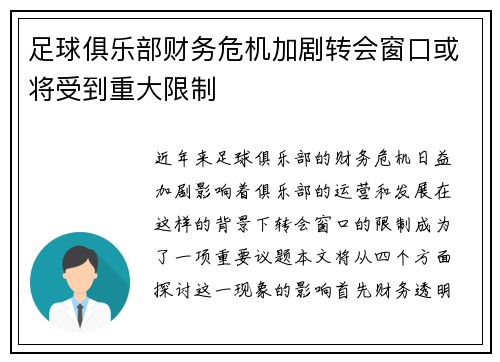 足球俱乐部财务危机加剧转会窗口或将受到重大限制

近年来足球俱乐部的财务危机日益加剧影响着俱乐部的运营和发展在这样的背景下转会窗口的限制成为了一项重要议题本文将从四个方面探讨这一现象的影响首先财务透明